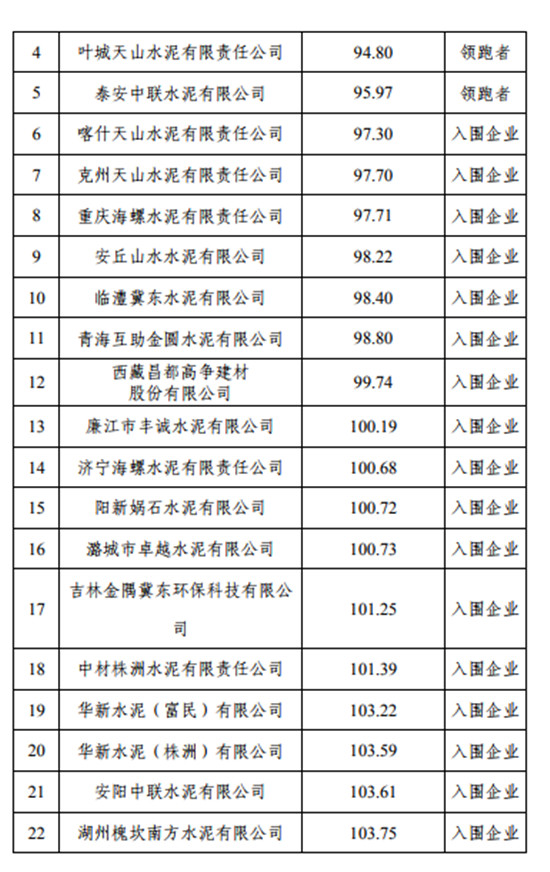 | 4 | 叶城天山水泥有限责任公司 | 94.80 | 领跑者 |
|---|---|---|---|
| 5 | 泰安中联水泥有限公司 | 95.97 | 领跑者 |
| 6 | 喀什天山水泥有限责任公司 | 97.30 | 入围企业 |
| 7 | 克州天山水泥有限责任公司 | 97.70 | 入围企业 |
| 8 | 重庆海螺水泥有限责任公司 | 97.71 | 入围企业 |
| 9 | 安丘山水水泥有限公司 | 98.22 | 入围企业 |
| 10 | 临澧冀东水泥有限公司 | 98.40 | 入围企业 |
| 11 | 青海互助金圆水泥有限公司 | 98.80 | 入围企业 |
| 12 | 西藏昌都高争建材股份有限公司 | 99.74 | 入围企业 |
| 13 | 廉江市丰诚水泥有限公司 | 100.19 | 入围企业 |
| 14 | 济宁海螺水泥有限责任公司 | 100.68 | 入围企业 |
| 15 | 阳新娲石水泥有限公司 | 100.72 | 入围企业 |
| 16 | 潞城市卓越水泥有限公司 | 100.73 | 入围企业 |
| 17 | 吉林金隅冀东环保科技有限公司 | 101.25 | 入围企业 |
| 18 | 中材株洲水泥有限责任公司 | 101.39 | 入围企业 |
| 19 | 华新水泥（富民）有限公司 | 103.22 | 入围企业 |
| 20 | 华新水泥（株洲）有限公司 | 103.59 | 入围企业 |
| 21 | 安阳中联水泥有限公司 | 103.61 | 入围企业 |
| 22 | 湖州槐坎南方水泥有限公司 | 103.75 | 入围企业 |